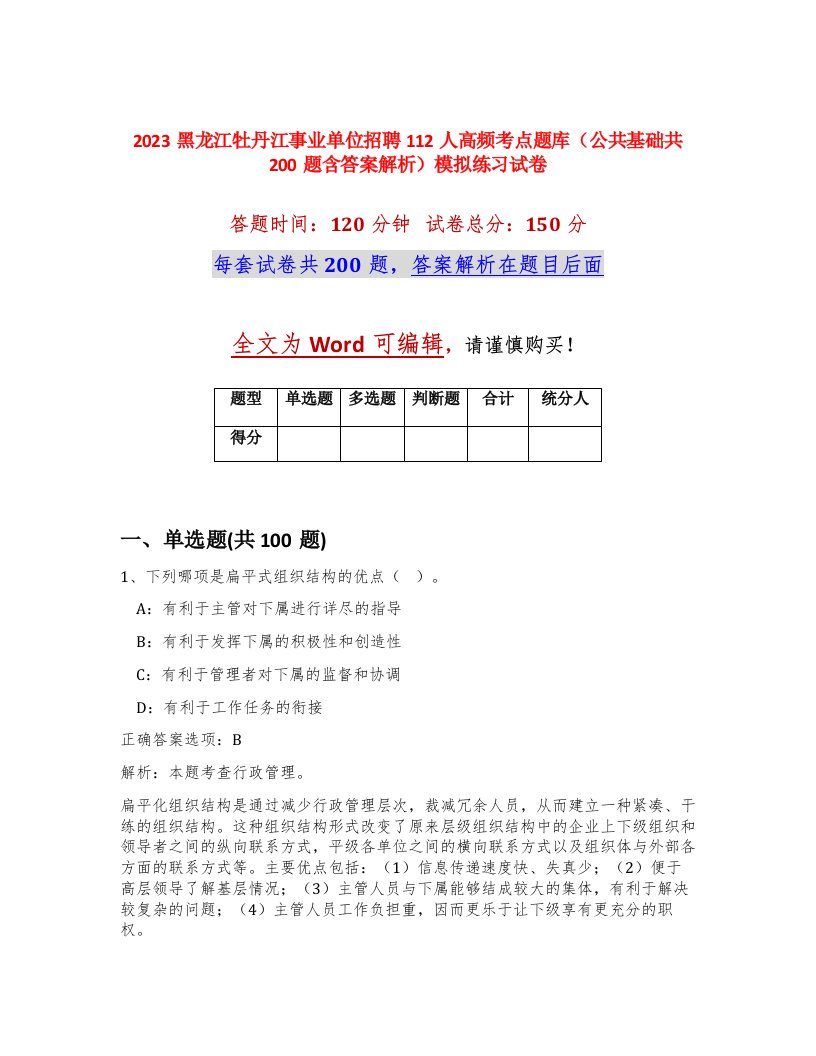 2023 黑龙江牡丹江事业单位招聘 112 人高频考点题库（公共基础共 200 题含答案解析）模拟练习试卷

答题时间：120 分钟　试卷总分：150 分

每套试卷共 200 题，答案解析在题目后面

全文为 Word 可编辑，请谨慎购买！

| 题型 | 单选题 | 多选题 | 判断题 | 合计 | 统分人 |
|---|---|---|---|---|---|
| 得分 | | | | | |

一、单选题(共 100 题)

1、下列哪项是扁平式组织结构的优点（ ）。

A：有利于主管对下属进行详尽的指导

B：有利于发挥下属的积极性和创造性

C：有利于管理者对下属的监督和协调

D：有利于工作任务的衔接

正确答案选项：B

解析：本题考查行政管理。

扁平化组织结构是通过减少行政管理层次，裁减冗余人员，从而建立一种紧凑、干练的组织结构。这种组织结构形式改变了原来层级组织结构中的企业上下级组织和领导者之间的纵向联系方式，平级各单位之间的横向联系方式以及组织体与外部各方面的联系方式等。主要优点包括：（1）信息传递速度快、失真少；（2）便于高层领导了解基层情况；（3）主管人员与下属能够结成较大的集体，有利于解决较复杂的问题；（4）主管人员工作负担重，因而更乐于让下级享有更充分的职权。